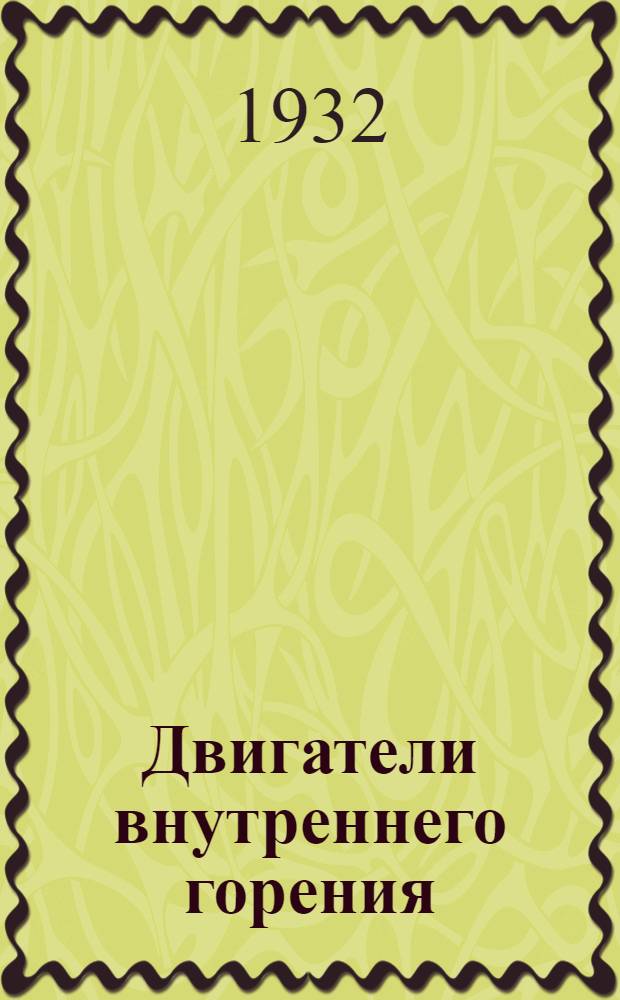 1932

Двигатели внутреннего горения